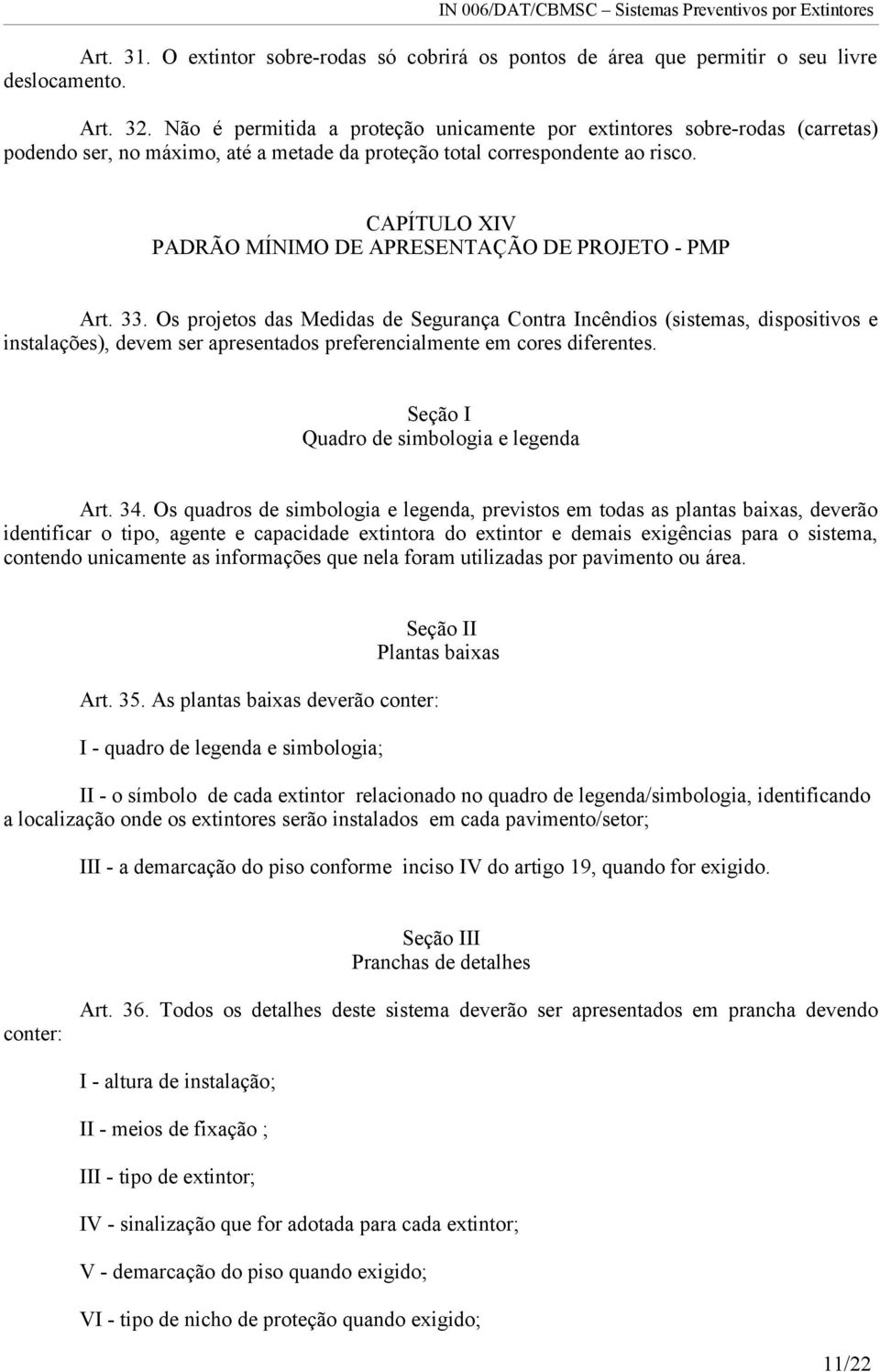 IN 006/DAT/CBMSC – Sistemas Preventivos por Extintores

Art. 31. O extintor sobre-rodas só cobrirá os pontos de área que permitir o seu livre deslocamento.

Art. 32. Não é permitida a proteção unicamente por extintores sobre-rodas (carretas) podendo ser, no máximo, até a metade da proteção total correspondente ao risco.

CAPÍTULO XIV
PADRÃO MÍNIMO DE APRESENTAÇÃO DE PROJETO - PMP

Art. 33. Os projetos das Medidas de Segurança Contra Incêndios (sistemas, dispositivos e instalações), devem ser apresentados preferencialmente em cores diferentes.

Seção I
Quadro de simbologia e legenda

Art. 34. Os quadros de simbologia e legenda, previstos em todas as plantas baixas, deverão identificar o tipo, agente e capacidade extintora do extintor e demais exigências para o sistema, contendo unicamente as informações que nela foram utilizadas por pavimento ou área.

Seção II
Plantas baixas

Art. 35. As plantas baixas deverão conter:

I - quadro de legenda e simbologia;

II - o símbolo de cada extintor relacionado no quadro de legenda/simbologia, identificando a localização onde os extintores serão instalados em cada pavimento/setor;

III - a demarcação do piso conforme inciso IV do artigo 19, quando for exigido.

Seção III
Pranchas de detalhes

Art. 36. Todos os detalhes deste sistema deverão ser apresentados em prancha devendo conter:

I - altura de instalação;

II - meios de fixação ;

III - tipo de extintor;

IV - sinalização que for adotada para cada extintor;

V - demarcação do piso quando exigido;

VI - tipo de nicho de proteção quando exigido;

11/22